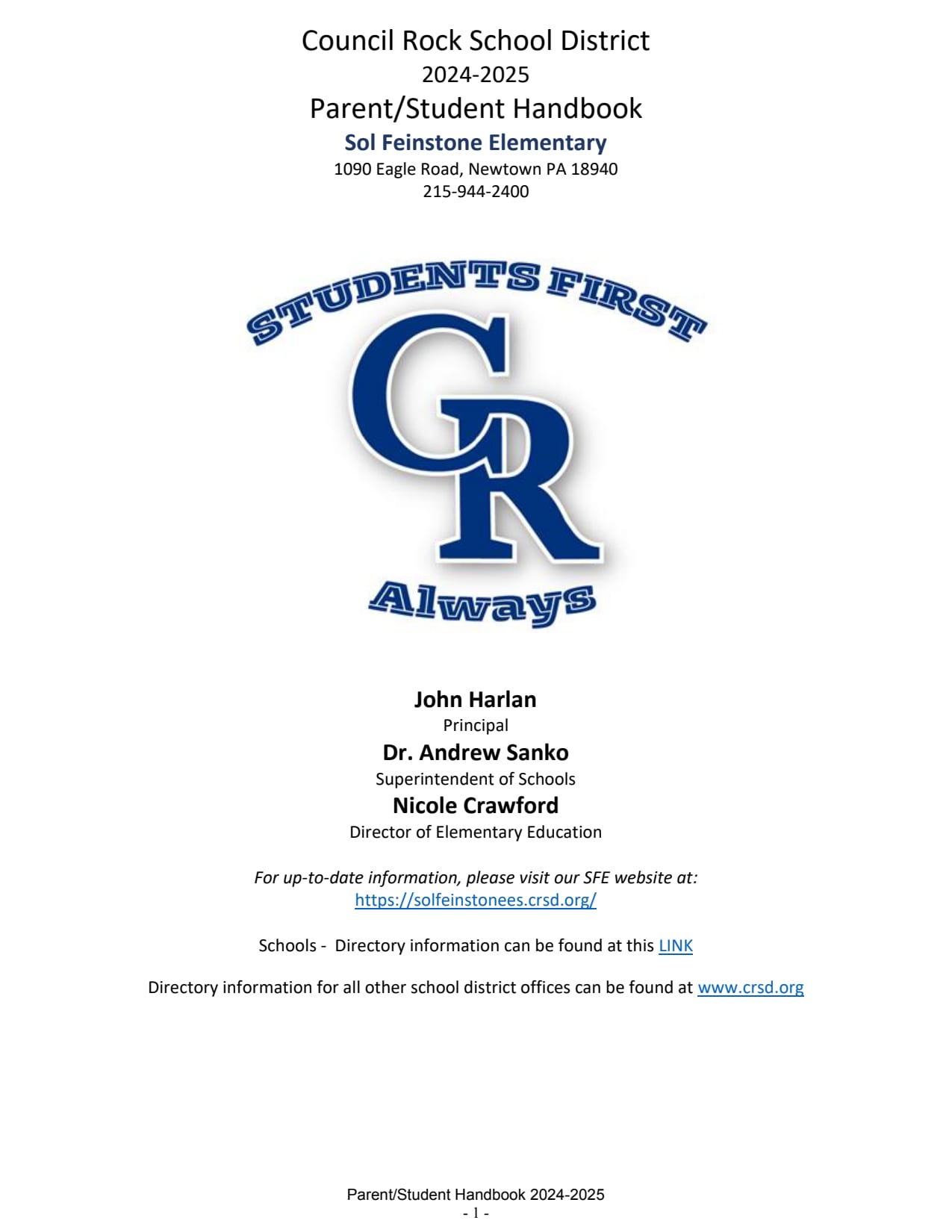 Council Rock School District
2024-2025
Parent/Student Handbook
Sol Feinstone Elementary
1090 Eagle Road, Newtown PA 18940
215-944-2400

STUDENTS FIRST
CR
Always

John Harlan
Principal
Dr. Andrew Sanko
Superintendent of Schools
Nicole Crawford
Director of Elementary Education

For up-to-date information, please visit our SFE website at:
https://solfeinstonees.crsd.org/

Schools - Directory information can be found at this LINK

Directory information for all other school district offices can be found at www.crsd.org

Parent/Student Handbook 2024-2025
- 1 -